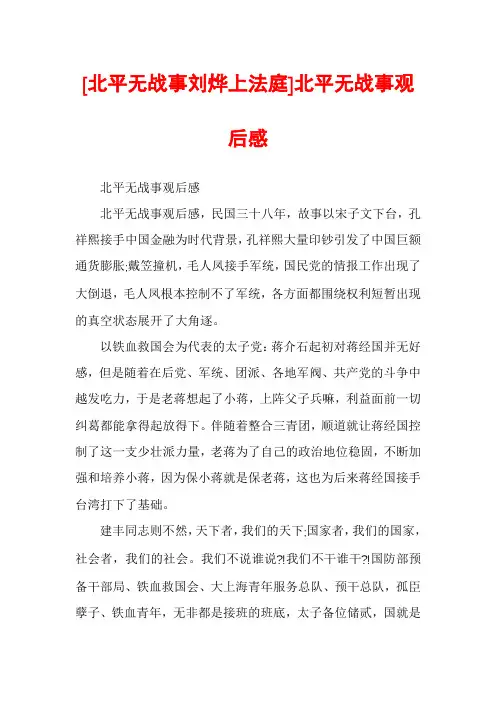 [北平无战事刘烨上法庭]北平无战事观后感

北平无战事观后感

北平无战事观后感，民国三十八年，故事以宋子文下台，孔祥熙接手中国金融为时代背景，孔祥熙大量印钞引发了中国巨额通货膨胀;戴笠撞机，毛人凤接手军统，国民党的情报工作出现了大倒退，毛人凤根本控制不了军统，各方面都围绕权利短暂出现的真空状态展开了大角逐。

以铁血救国会为代表的太子党：蒋介石起初对蒋经国并无好感，但是随着在后党、军统、团派、各地军阀、共产党的斗争中越发吃力，于是老蒋想起了小蒋，上阵父子兵嘛，利益面前一切纠葛都能拿得起放得下。伴随着整合三青团，顺道就让蒋经国控制了这一支少壮派力量，老蒋为了自己的政治地位稳固，不断加强和培养小蒋，因为保小蒋就是保老蒋，这也为后来蒋经国接手台湾打下了基础。

建丰同志则不然，天下者，我们的天下;国家者，我们的国家，社会者，我们的社会。我们不说谁说?!我们不干谁干?!国防部预备干部局、铁血救国会、大上海青年服务总队、预干总队，孤臣孽子、铁血青年，无非都是接班的班底，太子备位储贰，国就是